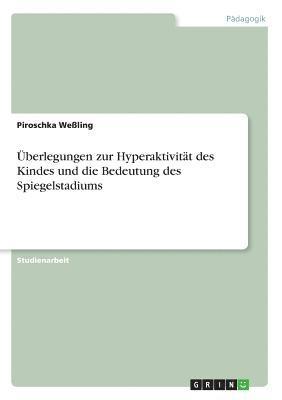 Pädagogik

Piroschka Weßling

Überlegungen zur Hyperaktivität des Kindes und die Bedeutung des Spiegelstadiums

Studienarbeit

GRIN